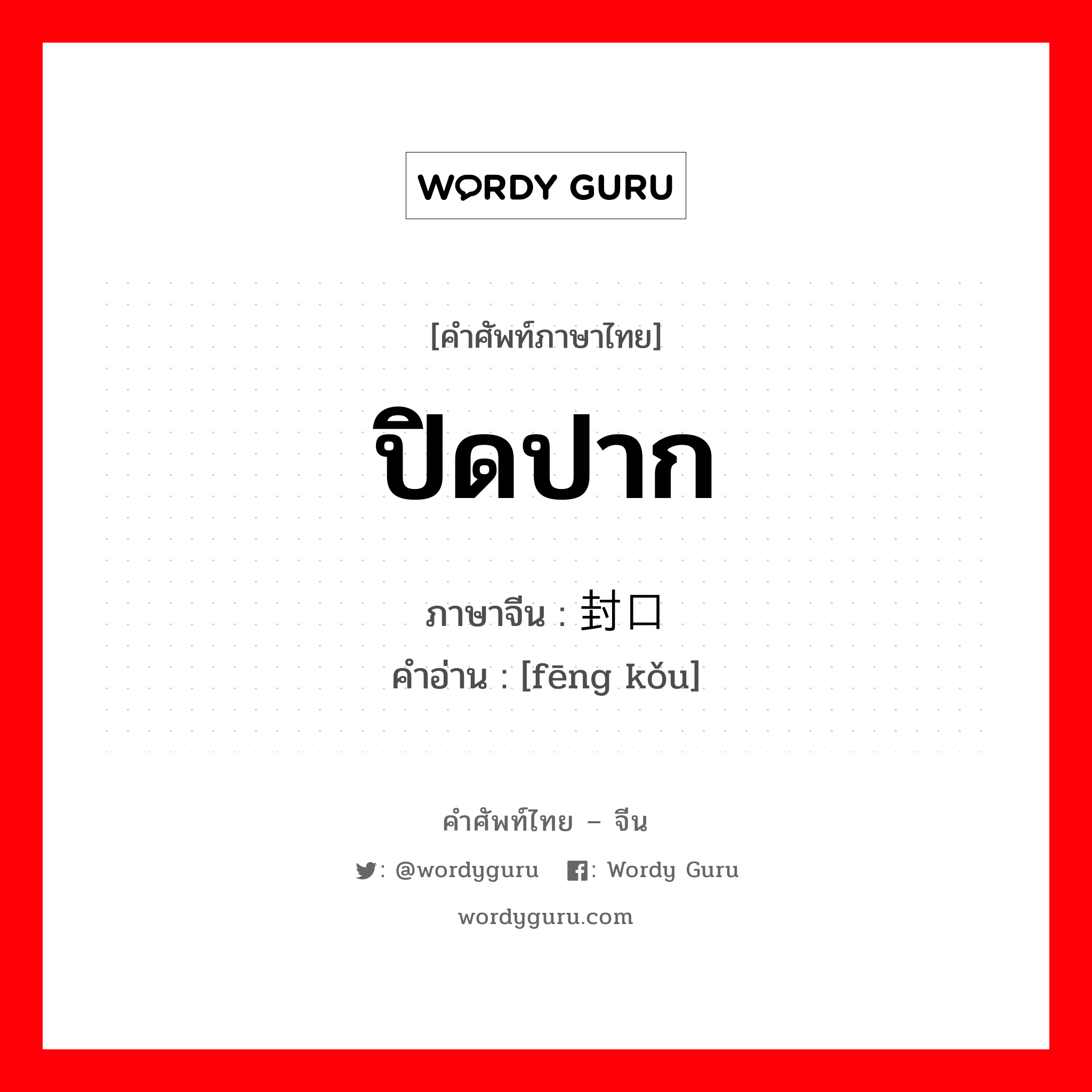 WORDY GURU

[คำศัพท์ภาษาไทย]

ปิดปาก

ภาษาจีน : 封口
คำอ่าน : [fēng kǒu]

คำศัพท์ไทย – จีน

: @wordyguru : Wordy Guru

wordyguru.com